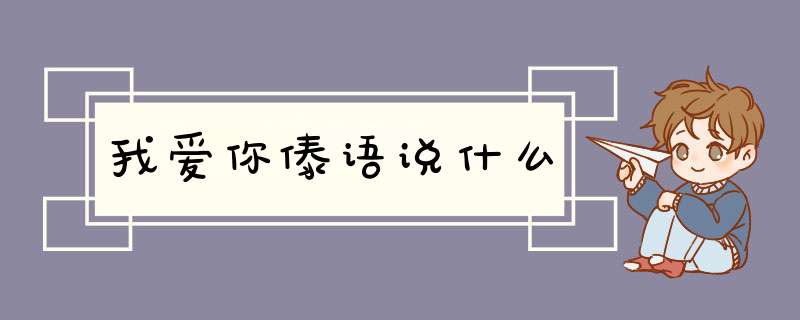 我爱你傣语说什么